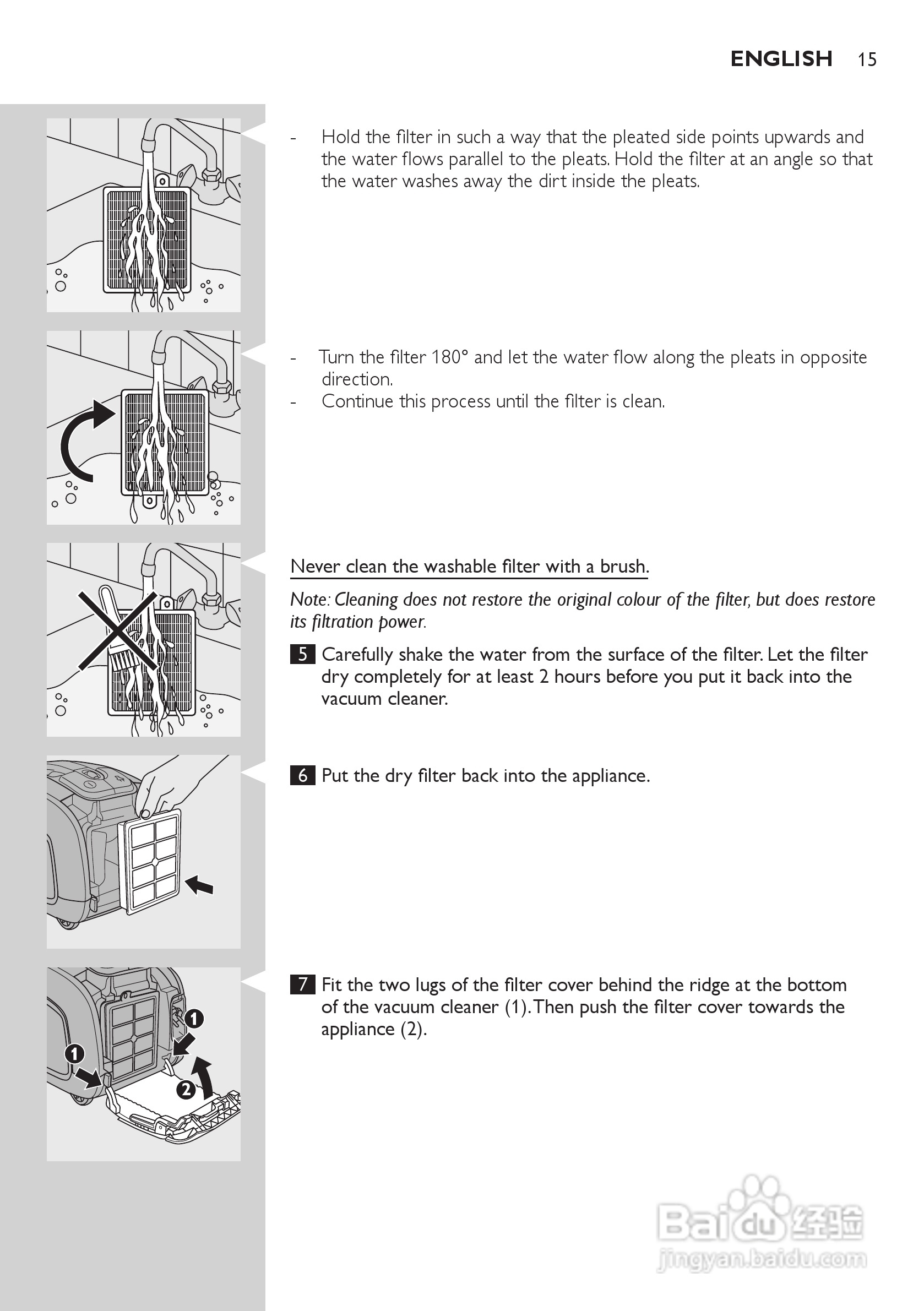 ENGLISH 15

- Hold the filter in such a way that the pleated side points upwards and the water flows parallel to the pleats. Hold the filter at an angle so that the water washes away the dirt inside the pleats.

- Turn the filter 180° and let the water flow along the pleats in opposite direction.
- Continue this process until the filter is clean.

Never clean the washable filter with a brush.

Note: Cleaning does not restore the original colour of the filter, but does restore its filtration power.

5 Carefully shake the water from the surface of the filter. Let the filter dry completely for at least 2 hours before you put it back into the vacuum cleaner.

6 Put the dry filter back into the appliance.

1
1
2

7 Fit the two lugs of the filter cover behind the ridge at the bottom of the vacuum cleaner (1). Then push the filter cover towards the appliance (2).

Baidu 经验
jingyan.baidu.com